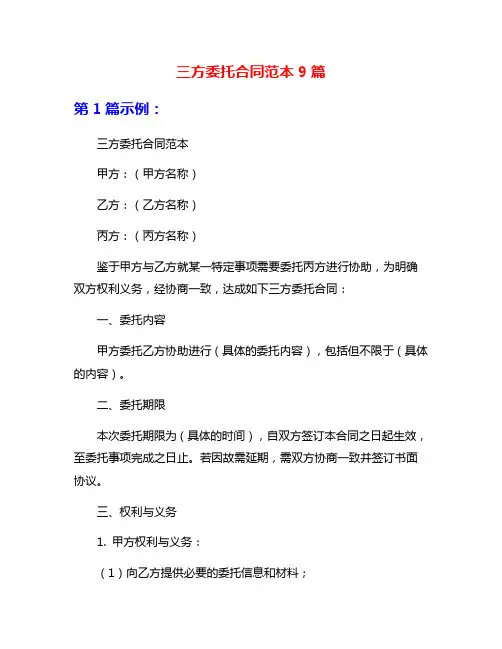 三方委托合同范本 9 篇

第 1 篇示例：

三方委托合同范本

甲方：（甲方名称）

乙方：（乙方名称）

丙方：（丙方名称）

鉴于甲方与乙方就某一特定事项需要委托丙方进行协助，为明确双方权利义务，经协商一致，达成如下三方委托合同：

一、委托内容

甲方委托乙方协助进行（具体的委托内容），包括但不限于（具体的内容）。

二、委托期限

本次委托期限为（具体的时间），自双方签订本合同之日起生效，至委托事项完成之日止。若因故需延期，需双方协商一致并签订书面协议。

三、权利与义务

1. 甲方权利与义务：

（1）向乙方提供必要的委托信息和材料；